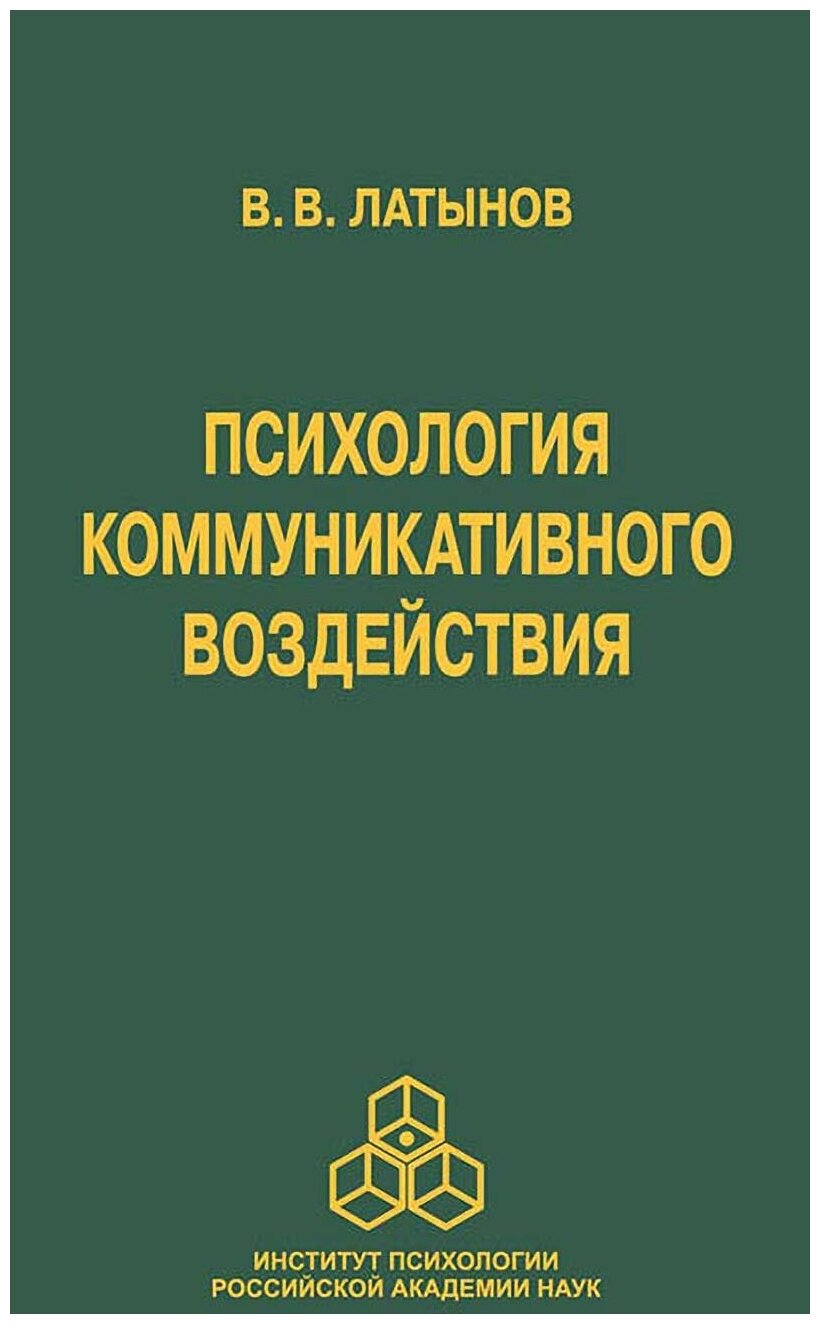 В. В. ЛАТЫНОВ

ПСИХОЛОГИЯ КОММУНИКАТИВНОГО ВОЗДЕЙСТВИЯ

ИНСТИТУТ ПСИХОЛОГИИ
РОССИЙСКОЙ АКАДЕМИИ НАУК